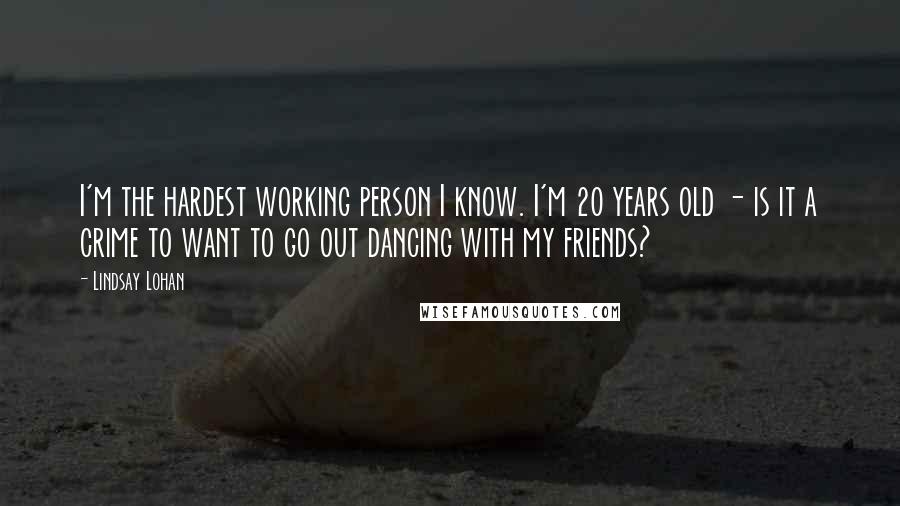 I'm the hardest working person I know. I'm 20 years old - is it a crime to want to go out dancing with my friends?

- Lindsay Lohan

WISEFAMOUSQUOTES.COM